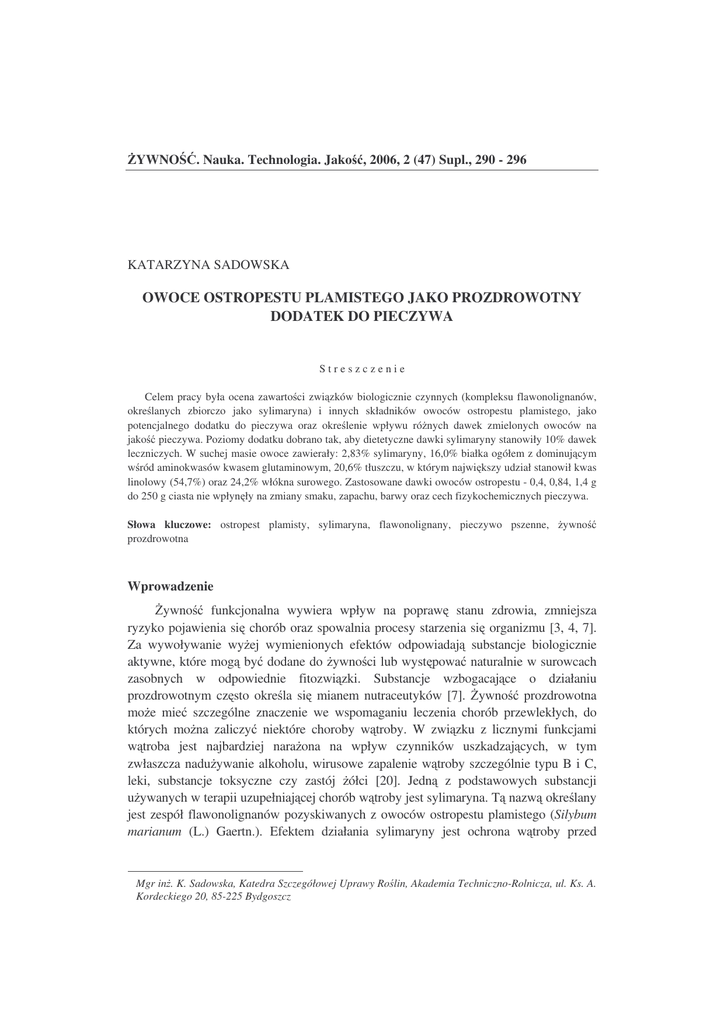 ŻYWNOŚĆ. Nauka. Technologia. Jakość, 2006, 2 (47) Supl., 290 - 296

KATARZYNA SADOWSKA

OWOCE OSTROPESTU PLAMISTEGO JAKO PROZDROWOTNY DODATEK DO PIECZYWA

Streszczenie

Celem pracy była ocena zawartości związków biologicznie czynnych (kompleksu flawonolignanów, określanych zbiorczo jako sylimaryna) i innych składników owoców ostropestu plamistego, jako potencjalnego dodatku do pieczywa oraz określenie wpływu różnych dawek zmielonych owoców na jakość pieczywa. Poziomy dodatku dobrano tak, aby dietetyczne dawki sylimaryny stanowiły 10% dawek leczniczych. W suchej masie owoce zawierały: 2,83% sylimaryny, 16,0% białka ogółem z dominującym wśród aminokwasów kwasem glutaminowym, 20,6% tłuszczu, w którym największy udział stanowił kwas linolowy (54,7%) oraz 24,2% włókna surowego. Zastosowane dawki owoców ostropestu - 0,4, 0,84, 1,4 g do 250 g ciasta nie wpłynęły na zmiany smaku, zapachu, barwy oraz cech fizykochemicznych pieczywa.

Słowa kluczowe: ostropest plamisty, sylimaryna, flawonolignany, pieczywo pszenne, żywność prozdrowotna

Wprowadzenie

Żywność funkcjonalna wywiera wpływ na poprawę stanu zdrowia, zmniejsza ryzyko pojawienia się chorób oraz spowalnia procesy starzenia się organizmu [3, 4, 7]. Za wywoływanie wyżej wymienionych efektów odpowiadają substancje biologicznie aktywne, które mogą być dodane do żywności lub występować naturalnie w surowcach zasobnych w odpowiednie fitozwiązki. Substancje wzbogacające o działaniu prozdrowotnym często określa się mianem nutraceutyków [7]. Żywność prozdrowotna może mieć szczególne znaczenie we wspomaganiu leczenia chorób przewlekłych, do których można zaliczyć niektóre choroby wątroby. W związku z licznymi funkcjami wątroba jest najbardziej narażona na wpływ czynników uszkadzających, w tym zwłaszcza nadużywanie alkoholu, wirusowe zapalenie wątroby szczególnie typu B i C, leki, substancje toksyczne czy zastój żółci [20]. Jedną z podstawowych substancji używanych w terapii uzupełniającej chorób wątroby jest sylimaryna. Tą nazwą określany jest zespół flawonolignanów pozyskiwanych z owoców ostropestu plamistego (Silybum marianum (L.) Gaertn.). Efektem działania sylimaryny jest ochrona wątroby przed

Mgr inż. K. Sadowska, Katedra Szczegółowej Uprawy Roślin, Akademia Techniczno-Rolnicza, ul. Ks. A. Kordeckiego 20, 85-225 Bydgoszcz